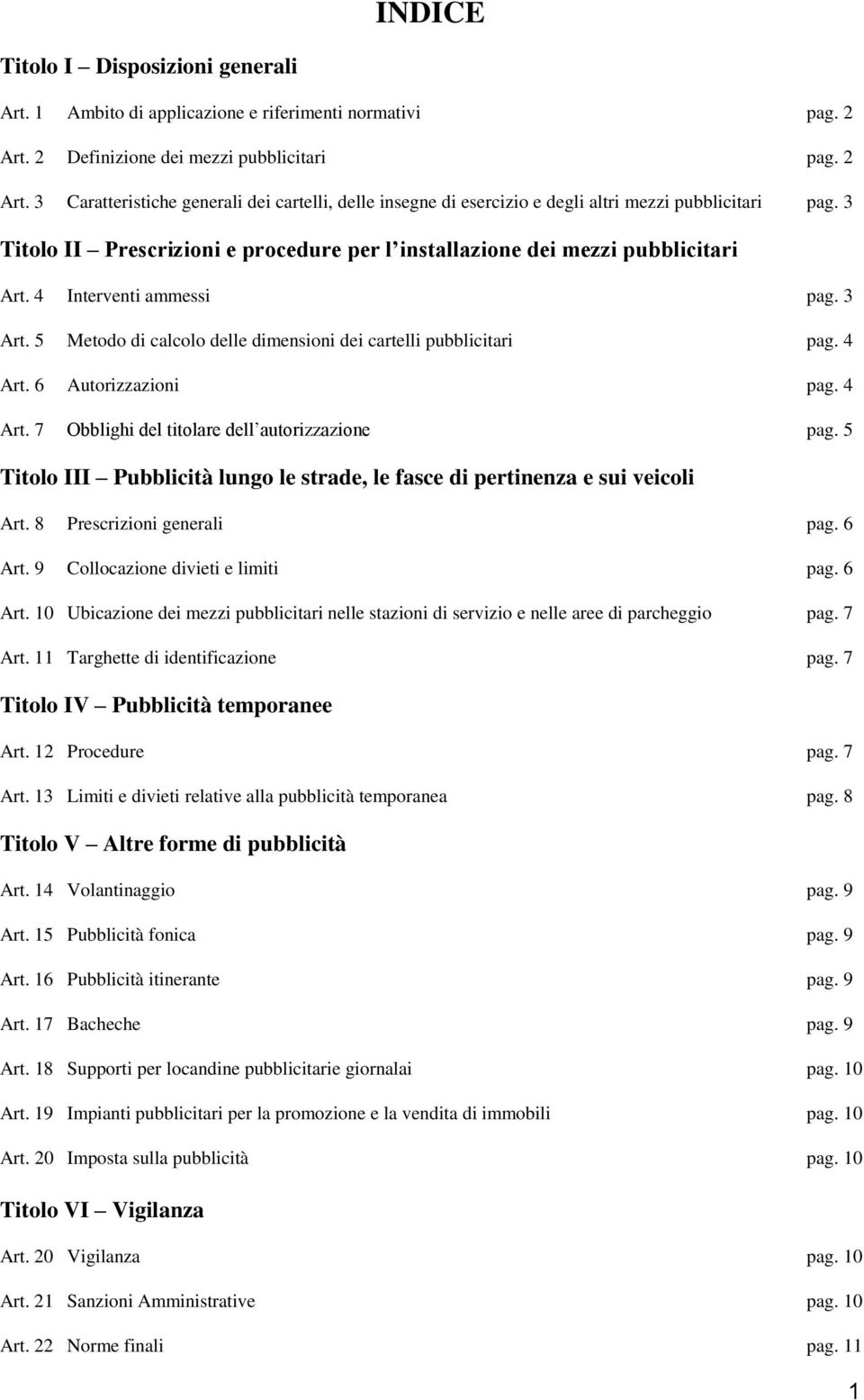 INDICE

Titolo I – Disposizioni generali

Art. 1 Ambito di applicazione e riferimenti normativi pag. 2

Art. 2 Definizione dei mezzi pubblicitari pag. 2

Art. 3 Caratteristiche generali dei cartelli, delle insegne di esercizio e degli altri mezzi pubblicitari pag. 3

Titolo II – Prescrizioni e procedure per l'installazione dei mezzi pubblicitari

Art. 4 Interventi ammessi pag. 3

Art. 5 Metodo di calcolo delle dimensioni dei cartelli pubblicitari pag. 4

Art. 6 Autorizzazioni pag. 4

Art. 7 Obblighi del titolare dell'autorizzazione pag. 5

Titolo III – Pubblicità lungo le strade, le fasce di pertinenza e sui veicoli

Art. 8 Prescrizioni generali pag. 6

Art. 9 Collocazione divieti e limiti pag. 6

Art. 10 Ubicazione dei mezzi pubblicitari nelle stazioni di servizio e nelle aree di parcheggio pag. 7

Art. 11 Targhette di identificazione pag. 7

Titolo IV – Pubblicità temporanee

Art. 12 Procedure pag. 7

Art. 13 Limiti e divieti relative alla pubblicità temporanea pag. 8

Titolo V – Altre forme di pubblicità

Art. 14 Volantinaggio pag. 9

Art. 15 Pubblicità fonica pag. 9

Art. 16 Pubblicità itinerante pag. 9

Art. 17 Bacheche pag. 9

Art. 18 Supporti per locandine pubblicitarie giornalai pag. 10

Art. 19 Impianti pubblicitari per la promozione e la vendita di immobili pag. 10

Art. 20 Imposta sulla pubblicità pag. 10

Titolo VI – Vigilanza

Art. 20 Vigilanza pag. 10

Art. 21 Sanzioni Amministrative pag. 10

Art. 22 Norme finali pag. 11

1